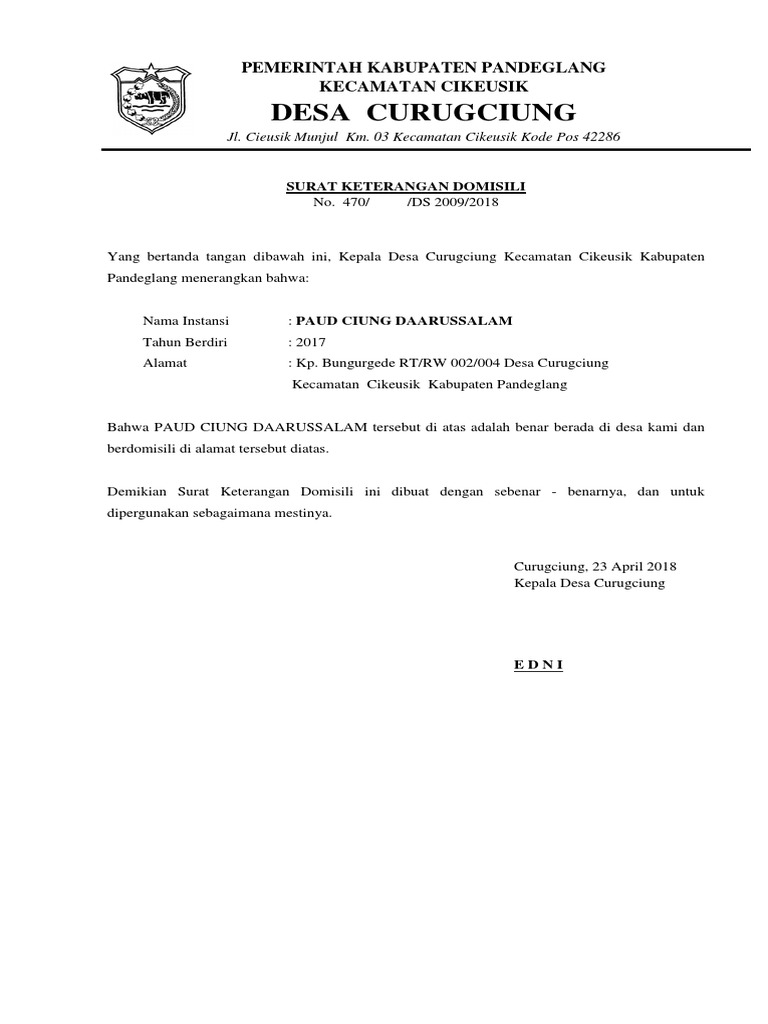 PEMERINTAH KABUPATEN PANDEGLANG
KECAMATAN CIKEUSIK
DESA CURUGCIUNG
Jl. Cieusik Munjul Km. 03 Kecamatan Cikeusik Kode Pos 42286

SURAT KETERANGAN DOMISILI
No. 470/ /DS 2009/2018

Yang bertanda tangan dibawah ini, Kepala Desa Curugciung Kecamatan Cikeusik Kabupaten Pandeglang menerangkan bahwa:

Nama Instansi : PAUD CIUNG DAARUSSALAM
Tahun Berdiri : 2017
Alamat : Kp. Bungurgede RT/RW 002/004 Desa Curugciung Kecamatan Cikeusik Kabupaten Pandeglang

Bahwa PAUD CIUNG DAARUSSALAM tersebut di atas adalah benar berada di desa kami dan berdomisili di alamat tersebut diatas.

Demikian Surat Keterangan Domisili ini dibuat dengan sebenar - benarnya, dan untuk dipergunakan sebagaimana mestinya.

Curugciung, 23 April 2018
Kepala Desa Curugciung

E D N I